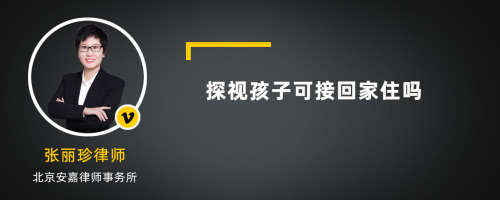 探视孩子可接回家住吗

v

张丽珍律师

北京安嘉律师事务所